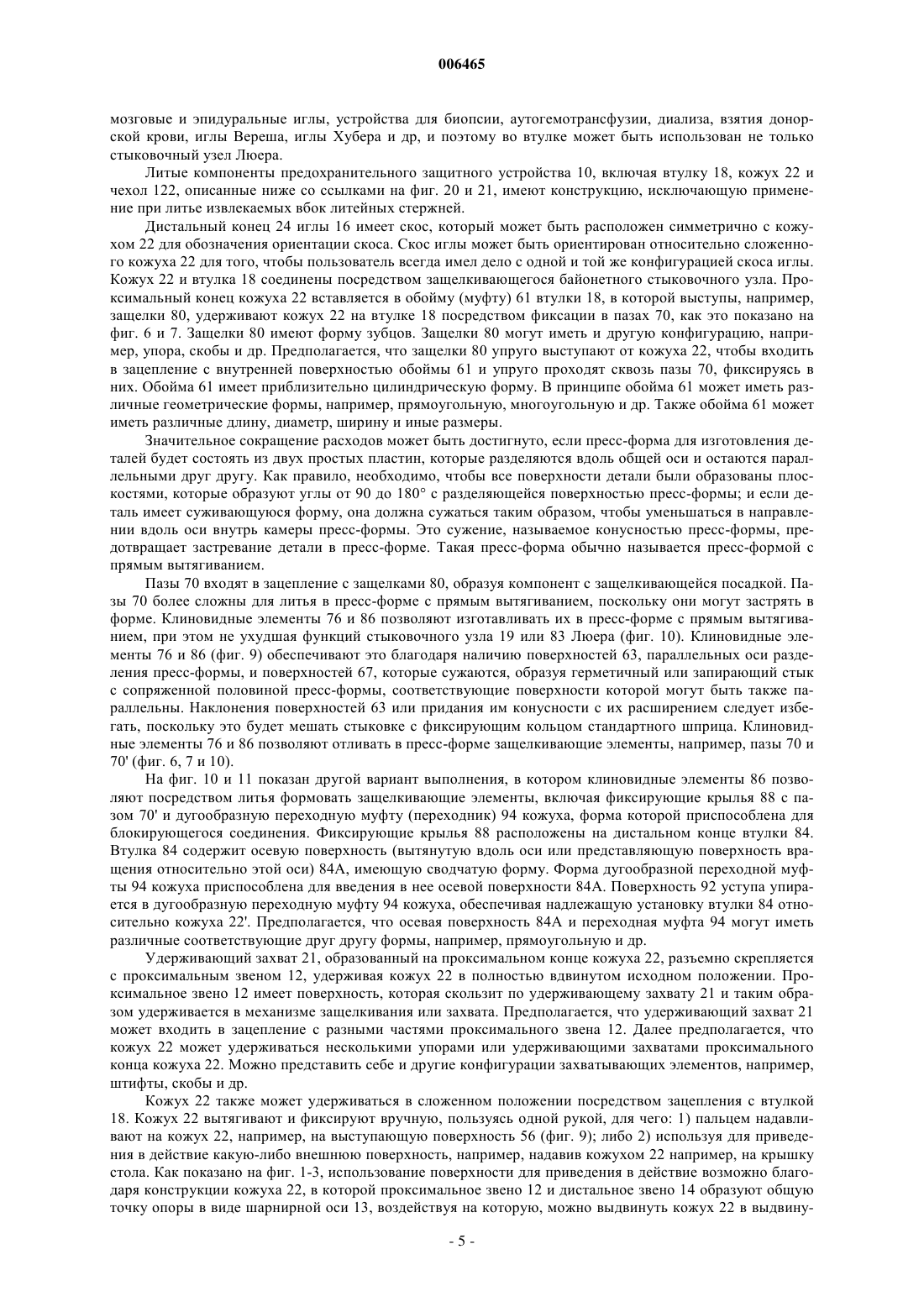 006465

мозговые и эпидуральные иглы, устройства для биопсии, аутогемотрансфузии, диализа, взятия донорской крови, иглы Вереша, иглы Хубера и др, и поэтому во втулке может быть использован не только стыковочный узел Люера.

Литые компоненты предохранительного защитного устройства 10, включая втулку 18, кожух 22 и чехол 122, описанные ниже со ссылками на фиг. 20 и 21, имеют конструкцию, исключающую применение при литье извлекаемых вбок литейных стержней.

Дистальный конец 24 иглы 16 имеет скос, который может быть расположен симметрично с кожухом 22 для обозначения ориентации скоса. Скос иглы может быть ориентирован относительно сложенного кожуха 22 для того, чтобы пользователь всегда имел дело с одной и той же конфигурацией скоса иглы. Кожух 22 и втулка 18 соединены посредством защелкивающегося байонетного стыковочного узла. Проксимальный конец кожуха 22 вставляется в обойму (муфту) 61 втулки 18, в которой выступы, например, защелки 80, удерживают кожух 22 на втулке 18 посредством фиксации в пазах 70, как это показано на фиг. 6 и 7. Защелки 80 имеют форму зубцов. Защелки 80 могут иметь и другую конфигурацию, например, упора, скобы и др. Предполагается, что защелки 80 упруго выступают от кожуха 22, чтобы входить в зацепление с внутренней поверхностью обоймы 61 и упруго проходят сквозь пазы 70, фиксируясь в них. Обойма 61 имеет приблизительно цилиндрическую форму. В принципе обойма 61 может иметь различные геометрические формы, например, прямоугольную, многоугольную и др. Также обойма 61 может иметь различные длину, диаметр, ширину и иные размеры.

Значительное сокращение расходов может быть достигнуто, если пресс-форма для изготовления деталей будет состоять из двух простых пластин, которые разделяются вдоль общей оси и остаются параллельными друг другу. Как правило, необходимо, чтобы все поверхности детали были образованы плоскостями, которые образуют углы от 90 до 180° с разделяющейся поверхностью пресс-формы; и если деталь имеет суживающуюся форму, она должна сужаться таким образом, чтобы уменьшаться в направлении вдоль оси внутрь камеры пресс-формы. Это сужение, называемое конусностью пресс-формы, предотвращает застревание детали в пресс-форме. Такая пресс-форма обычно называется пресс-формой с прямым вытягиванием.

Пазы 70 входят в зацепление с защелками 80, образуя компонент с защелкивающейся посадкой. Пазы 70 более сложны для литья в пресс-форме с прямым вытягиванием, поскольку они могут застрять в форме. Клиновидные элементы 76 и 86 позволяют изготавливать их в пресс-форме с прямым вытягиванием, при этом не ухудшая функций стыковочного узла 19 или 83 Люера (фиг. 10). Клиновидные элементы 76 и 86 (фиг. 9) обеспечивают это благодаря наличию поверхностей 63, параллельных оси разделения пресс-формы, и поверхностей 67, которые сужаются, образуя герметичный или запирающий стык с сопряженной половиной пресс-формы, соответствующие поверхности которой могут быть также параллельны. Наклонения поверхностей 63 или придания им конусности с их расширением следует избегать, поскольку это будет мешать стыковке с фиксирующим кольцом стандартного шприца. Клиновидные элементы 76 и 86 позволяют отливать в пресс-форме защелкивающие элементы, например, пазы 70 и 70' (фиг. 6, 7 и 10).

На фиг. 10 и 11 показан другой вариант выполнения, в котором клиновидные элементы 86 позволяют посредством литья формовать защелкивающие элементы, включая фиксирующие крылья 88 с пазом 70' и дугообразную переходную муфту (переходник) 94 кожуха, форма которой приспособлена для блокирующегося соединения. Фиксирующие крылья 88 расположены на дистальном конце втулки 84. Втулка 84 содержит осевую поверхность (вытянутую вдоль оси или представляющую поверхность вращения относительно этой оси) 84А, имеющую сводчатую форму. Форма дугообразной переходной муфты 94 кожуха приспособлена для введения в нее осевой поверхности 84А. Поверхность 92 уступа упирается в дугообразную переходную муфту 94 кожуха, обеспечивая надлежащую установку втулки 84 относительно кожуха 22'. Предполагается, что осевая поверхность 84А и переходная муфта 94 могут иметь различные соответствующие друг другу формы, например, прямоугольную и др.

Удерживающий захват 21, образованный на проксимальном конце кожуха 22, разъемно скрепляется с проксимальным звеном 12, удерживая кожух 22 в полностью вдвинутом исходном положении. Проксимальное звено 12 имеет поверхность, которая скользит по удерживающему захвату 21 и таким образом удерживается в механизме защелкивания или захвата. Предполагается, что удерживающий захват 21 может входить в зацепление с разными частями проксимального звена 12. Далее предполагается, что кожух 22 может удерживаться несколькими упорами или удерживающими захватами проксимального конца кожуха 22. Можно представить себе и другие конфигурации захватывающих элементов, например, штифты, скобы и др.

Кожух 22 также может удерживаться в сложенном положении посредством зацепления с втулкой 18. Кожух 22 вытягивают и фиксируют вручную, пользуясь одной рукой, для чего: 1) пальцем надавливают на кожух 22, например, на выступающую поверхность 56 (фиг. 9); либо 2) используя для приведения в действие какую-либо внешнюю поверхность, например, надавив кожухом 22 например, на крышку стола. Как показано на фиг. 1-3, использование поверхности для приведения в действие возможно благодаря конструкции кожуха 22, в которой проксимальное звено 12 и дистальное звено 14 образуют общую точку опоры в виде шарнирной оси 13, воздействуя на которую, можно выдвинуть кожух 22 в выдвину-

- 5 -